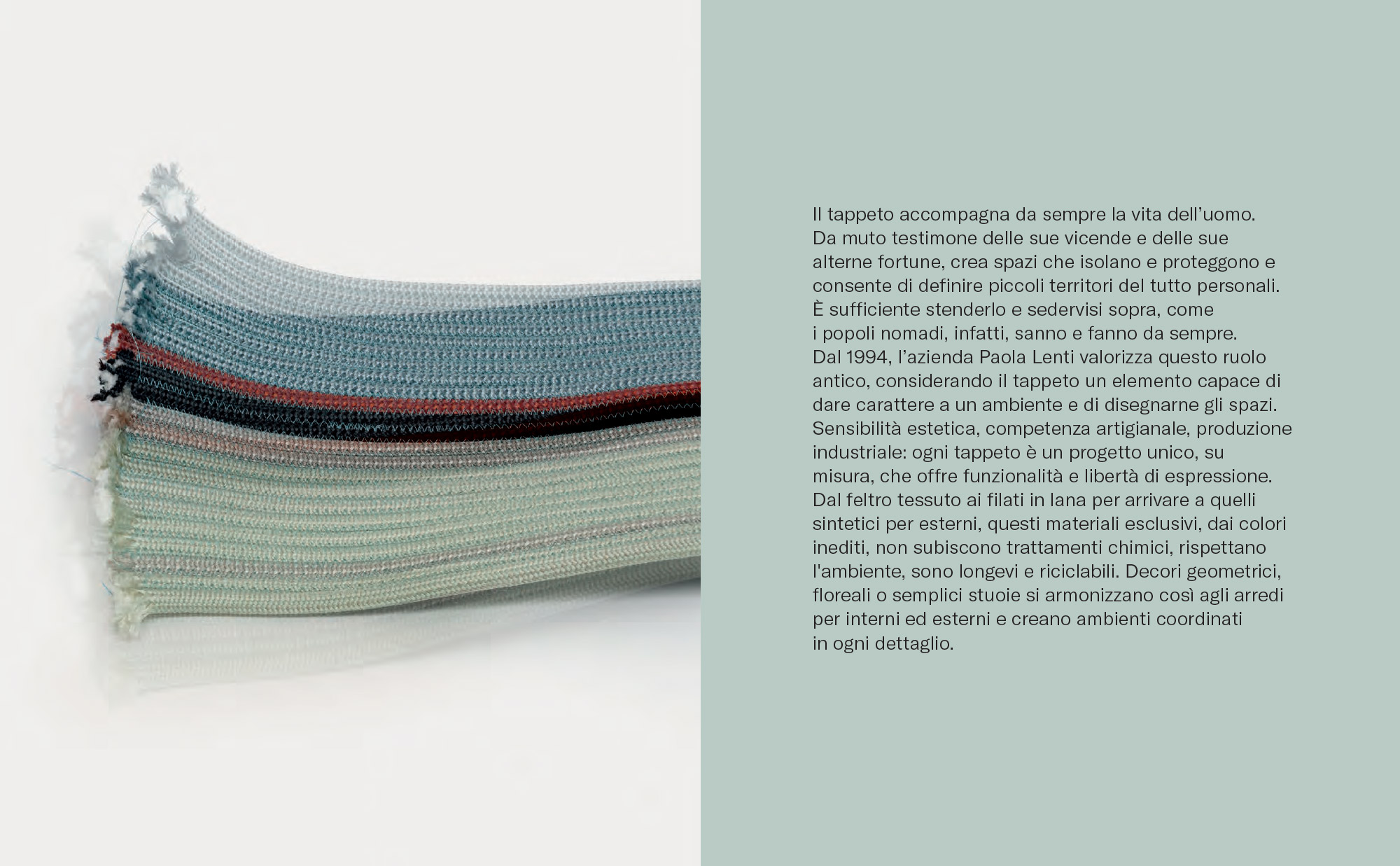 Il tappeto accompagna da sempre la vita dell'uomo. Da muto testimone delle sue vicende e delle sue alterne fortune, crea spazi che isolano e proteggono e consente di definire piccoli territori del tutto personali. È sufficiente stenderlo e sedervisi sopra, come i popoli nomadi, infatti, sanno e fanno da sempre. Dal 1994, l'azienda Paola Lenti valorizza questo ruolo antico, considerando il tappeto un elemento capace di dare carattere a un ambiente e di disegnarne gli spazi. Sensibilità estetica, competenza artigianale, produzione industriale: ogni tappeto è un progetto unico, su misura, che offre funzionalità e libertà di espressione. Dal feltro tessuto ai filati in lana per arrivare a quelli sintetici per esterni, questi materiali esclusivi, dai colori inediti, non subiscono trattamenti chimici, rispettano l'ambiente, sono longevi e riciclabili. Decori geometrici, floreali o semplici stuoie si armonizzano così agli arredi per interni ed esterni e creano ambienti coordinati in ogni dettaglio.